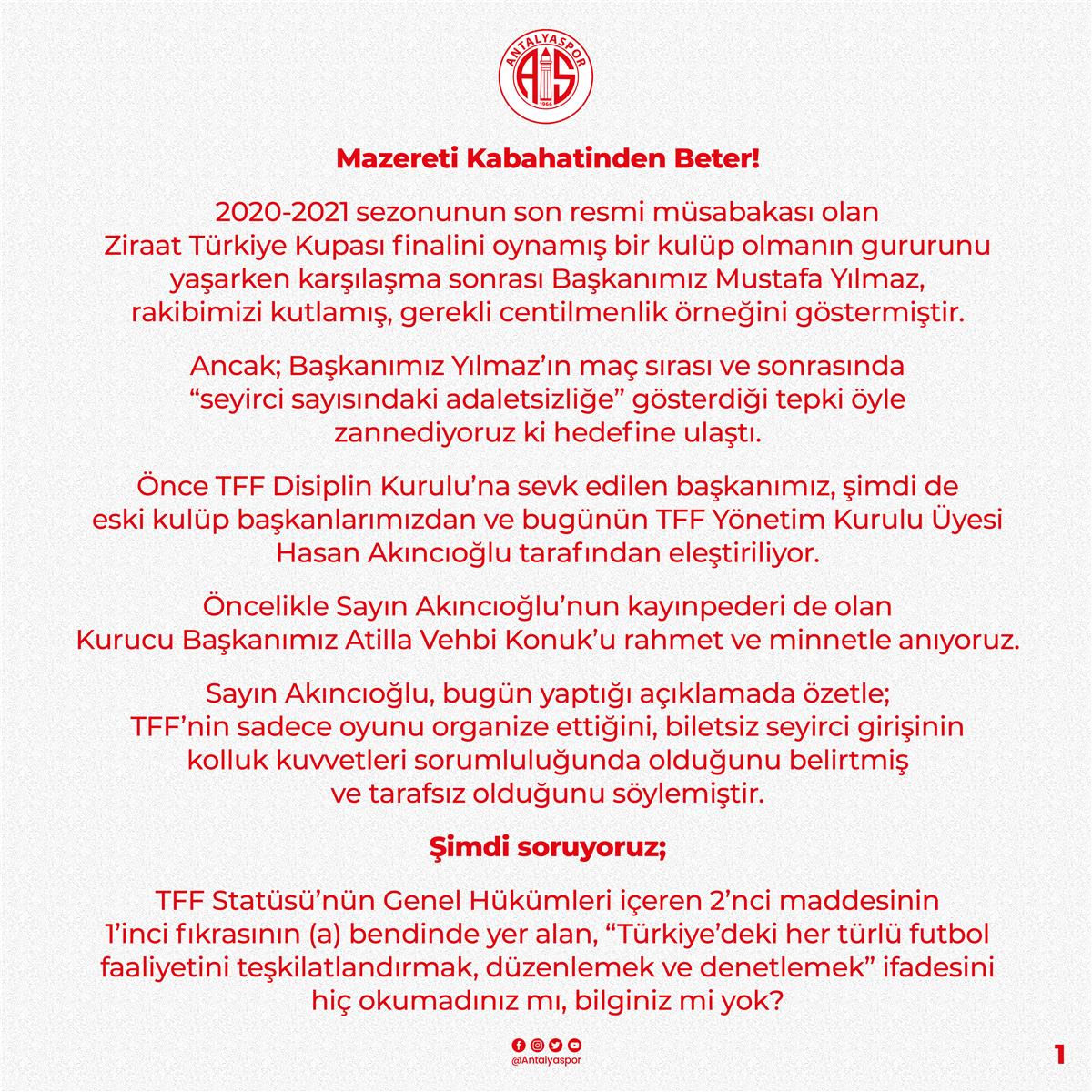 ANTALYASPOR
AS
1966

Mazereti Kabahatinden Beter!

2020-2021 sezonunun son resmi müsabakası olan Ziraat Türkiye Kupası finalini oynamış bir kulüp olmanın gururunu yaşarken karşılaşma sonrası Başkanımız Mustafa Yılmaz, rakibimizi kutlamış, gerekli centilmenlik örneğini göstermiştir.

Ancak; Başkanımız Yılmaz'ın maç sırası ve sonrasında "seyirci sayısındaki adaletsizliğe" gösterdiği tepki öyle zannediyoruz ki hedefine ulaştı.

Önce TFF Disiplin Kurulu'na sevk edilen başkanımız, şimdi de eski kulüp başkanlarımızdan ve bugünün TFF Yönetim Kurulu Üyesi Hasan Akıncıoğlu tarafından eleştiriliyor.

Öncelikle Sayın Akıncıoğlu'nun kayınpederi de olan Kurucu Başkanımız Atilla Vehbi Konuk'u rahmet ve minnetle anıyoruz.

Sayın Akıncıoğlu, bugün yaptığı açıklamada özetle; TFF'nin sadece oyunu organize ettiğini, biletsiz seyirci girişinin kolluk kuvvetleri sorumluluğunda olduğunu belirtmiş ve tarafsız olduğunu söylemiştir.

Şimdi soruyoruz;

TFF Statüsü'nün Genel Hükümleri içeren 2'nci maddesinin 1'inci fıkrasının (a) bendinde yer alan, "Türkiye'deki her türlü futbol faaliyetini teşkilatlandırmak, düzenlemek ve denetlemek" ifadesini hiç okumadınız mı, bilginiz mi yok?

@Antalyaspor

1